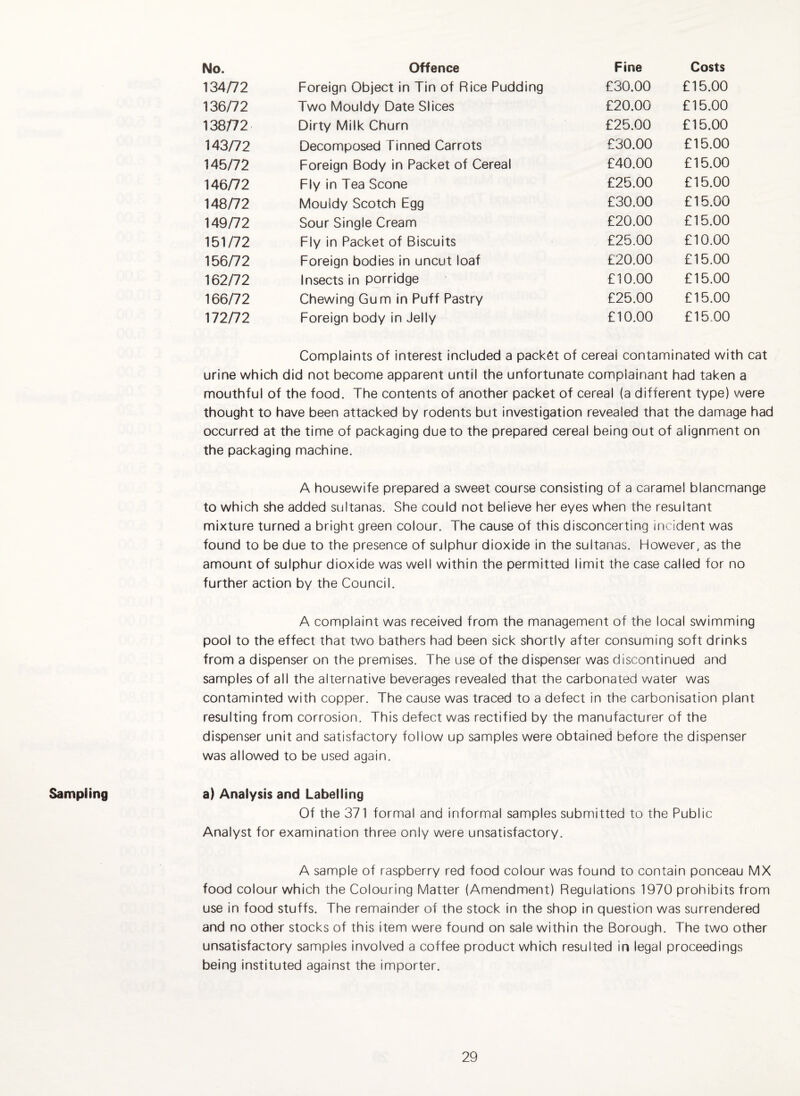 | No. | Offence | Fine | Costs |
|---|---|---|---|
| 134/72 | Foreign Object in Tin of Rice Pudding | £30.00 | £15.00 |
| 136/72 | Two Mouldy Date Slices | £20.00 | £15.00 |
| 138/72 | Dirty Milk Churn | £25.00 | £15.00 |
| 143/72 | Decomposed Tinned Carrots | £30.00 | £15.00 |
| 145/72 | Foreign Body in Packet of Cereal | £40.00 | £15.00 |
| 146/72 | Fly in Tea Scone | £25.00 | £15.00 |
| 148/72 | Mouldy Scotch Egg | £30.00 | £15.00 |
| 149/72 | Sour Single Cream | £20.00 | £15.00 |
| 151/72 | Fly in Packet of Biscuits | £25.00 | £10.00 |
| 156/72 | Foreign bodies in uncut loaf | £20.00 | £15.00 |
| 162/72 | Insects in porridge | £10.00 | £15.00 |
| 166/72 | Chewing Gum in Puff Pastry | £25.00 | £15.00 |
| 172/72 | Foreign body in Jelly | £10.00 | £15.00 |

Complaints of interest included a packet of cereal contaminated with cat urine which did not become apparent until the unfortunate complainant had taken a mouthful of the food. The contents of another packet of cereal (a different type) were thought to have been attacked by rodents but investigation revealed that the damage had occurred at the time of packaging due to the prepared cereal being out of alignment on the packaging machine.

A housewife prepared a sweet course consisting of a caramel blancmange to which she added sultanas. She could not believe her eyes when the resultant mixture turned a bright green colour. The cause of this disconcerting incident was found to be due to the presence of sulphur dioxide in the sultanas. However, as the amount of sulphur dioxide was well within the permitted limit the case called for no further action by the Council.

A complaint was received from the management of the local swimming pool to the effect that two bathers had been sick shortly after consuming soft drinks from a dispenser on the premises. The use of the dispenser was discontinued and samples of all the alternative beverages revealed that the carbonated water was contaminted with copper. The cause was traced to a defect in the carbonisation plant resulting from corrosion. This defect was rectified by the manufacturer of the dispenser unit and satisfactory follow up samples were obtained before the dispenser was allowed to be used again.

Sampling

a) Analysis and Labelling

Of the 371 formal and informal samples submitted to the Public Analyst for examination three only were unsatisfactory.

A sample of raspberry red food colour was found to contain ponceau MX food colour which the Colouring Matter (Amendment) Regulations 1970 prohibits from use in food stuffs. The remainder of the stock in the shop in question was surrendered and no other stocks of this item were found on sale within the Borough. The two other unsatisfactory samples involved a coffee product which resulted in legal proceedings being instituted against the importer.

29